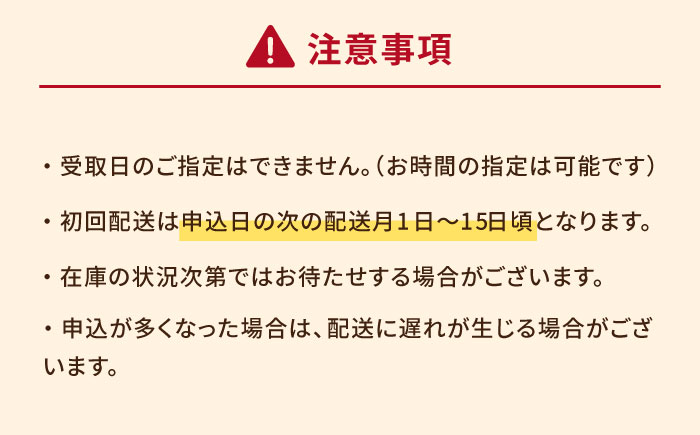 注意事項

・受取日のご指定はできません。(お時間の指定は可能です)

・初回配送は申込日の次の配送月1日～15日頃となります。

・在庫の状況次第ではお待たせする場合がございます。

・申込が多くなった場合は、配送に遅れが生じる場合がございます。